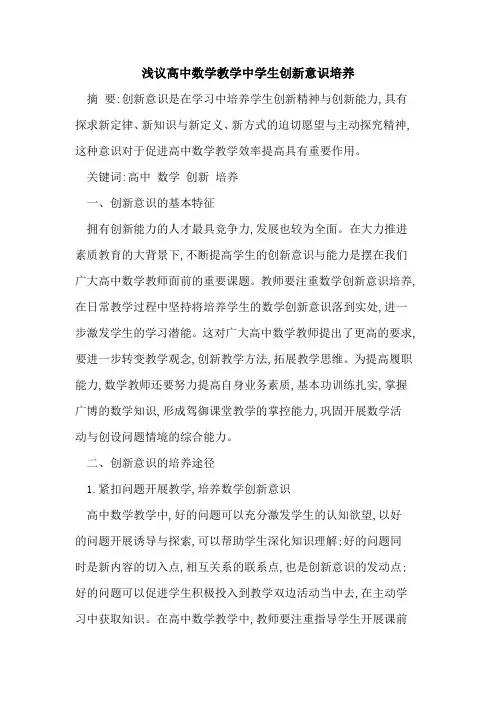 浅议高中数学教学中学生创新意识培养

摘 要:创新意识是在学习中培养学生创新精神与创新能力,具有探求新定律、新知识与新定义、新方式的迫切愿望与主动探究精神,这种意识对于促进高中数学教学效率提高具有重要作用。

关键词:高中 数学 创新 培养

一、创新意识的基本特征

拥有创新能力的人才最具竞争力,发展也较为全面。在大力推进素质教育的大背景下,不断提高学生的创新意识与能力是摆在我们广大高中数学教师面前的重要课题。教师要注重数学创新意识培养,在日常教学过程中坚持将培养学生的数学创新意识落到实处,进一步激发学生的学习潜能。这对广大高中数学教师提出了更高的要求,要进一步转变教学观念,创新教学方法,拓展教学思维。为提高履职能力,数学教师还要努力提高自身业务素质,基本功训练扎实,掌握广博的数学知识,形成驾御课堂教学的掌控能力,巩固开展数学活动与创设问题情境的综合能力。

二、创新意识的培养途径

1.紧扣问题开展教学,培养数学创新意识

高中数学教学中,好的问题可以充分激发学生的认知欲望,以好的问题开展诱导与探索,可以帮助学生深化知识理解;好的问题同时是新内容的切入点,相互关系的联系点,也是创新意识的发动点;好的问题可以促进学生积极投入到教学双边活动当中去,在主动学习中获取知识。在高中数学教学中,教师要注重指导学生开展课前